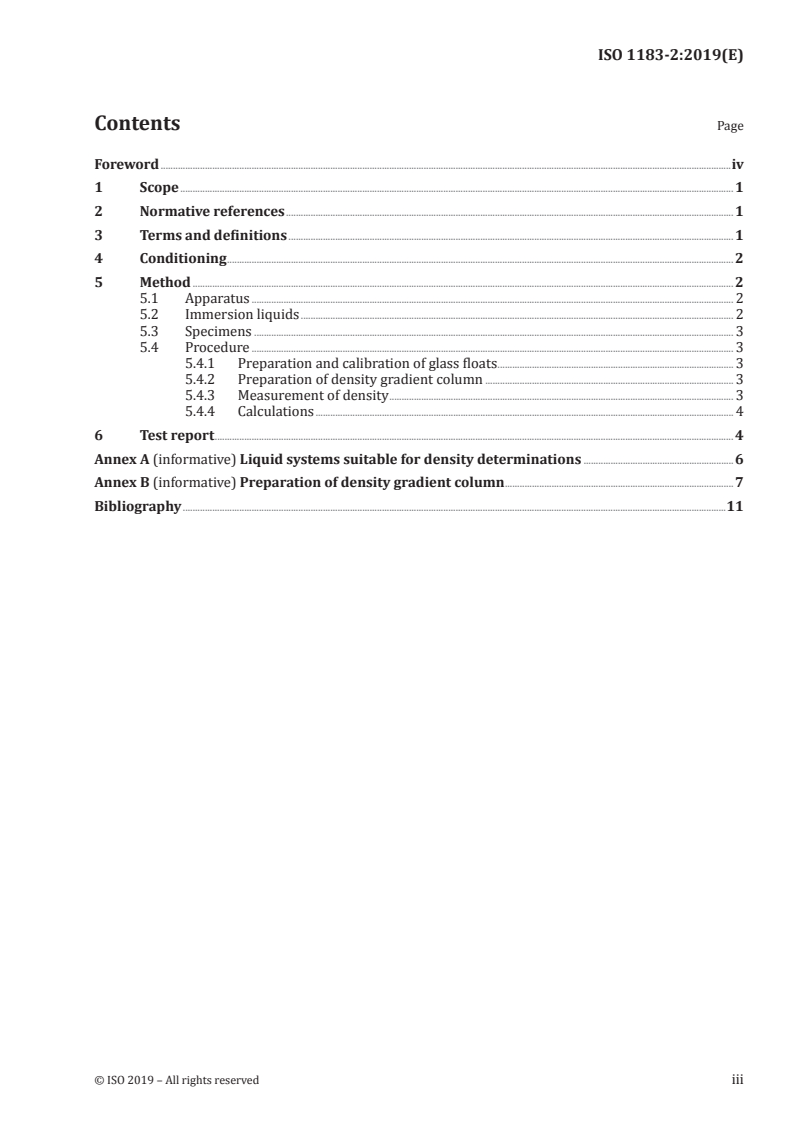 ISO 1183-2:2019(E)

Contents

Page

Foreword iv
1 Scope 1
2 Normative references 1
3 Terms and definitions 1
4 Conditioning 2
5 Method 2
5.1 Apparatus 2
5.2 Immersion liquids 2
5.3 Specimens 3
5.4 Procedure 3
5.4.1 Preparation and calibration of glass floats 3
5.4.2 Preparation of density gradient column 3
5.4.3 Measurement of density 3
5.4.4 Calculations 4
6 Test report 4
Annex A (informative) Liquid systems suitable for density determinations 6
Annex B (informative) Preparation of density gradient column 7
Bibliography 11

© ISO 2019 – All rights reserved

iii